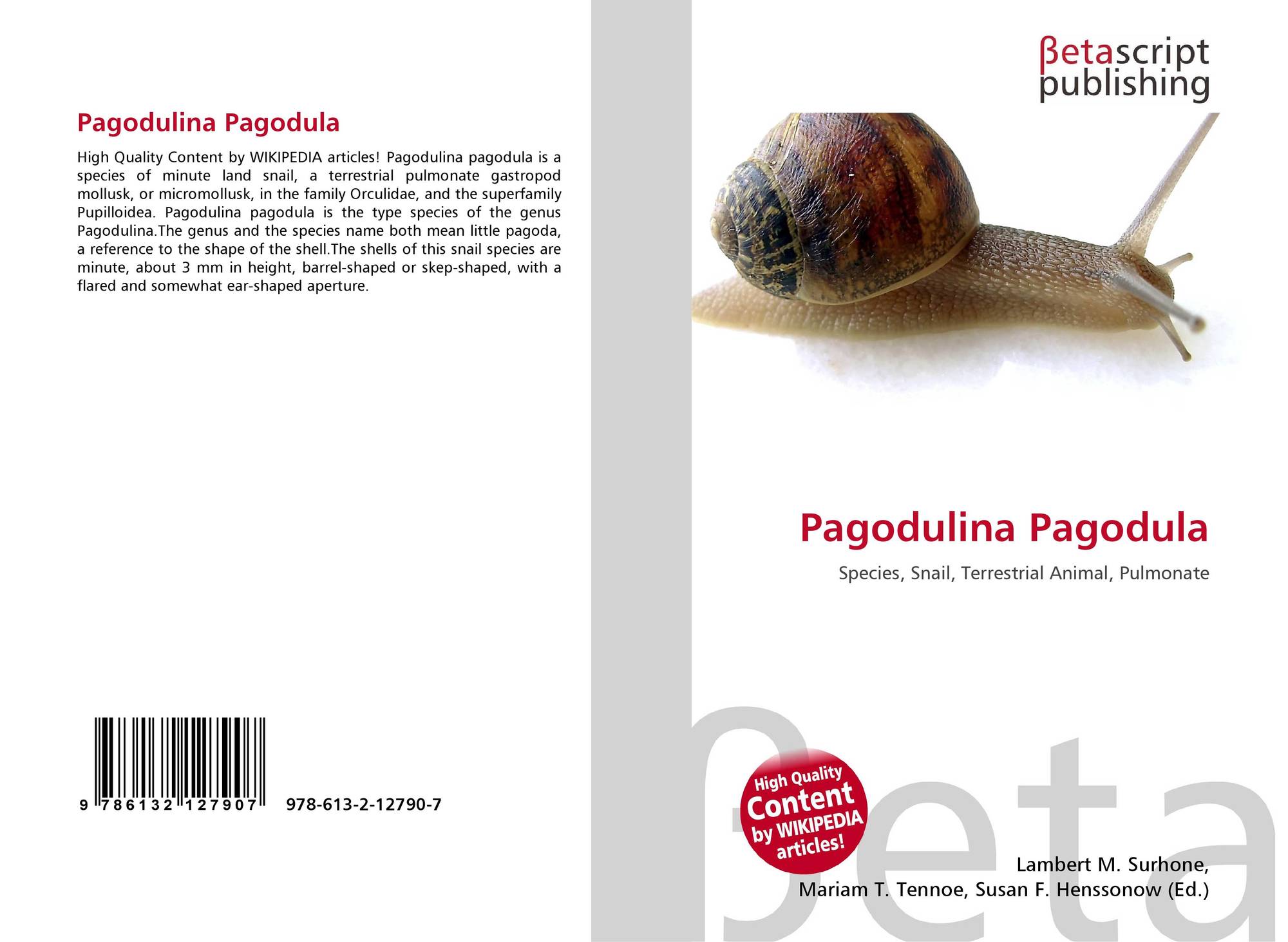 Pagodulina Pagodula

High Quality Content by WIKIPEDIA articles! Pagodulina pagodula is a species of minute land snail, a terrestrial pulmonate gastropod mollusk, or micromollusk, in the family Orculidae, and the superfamily Pupilloidea. Pagodulina pagodula is the type species of the genus Pagodulina.The genus and the species name both mean little pagoda, a reference to the shape of the shell.The shells of this snail species are minute, about 3 mm in height, barrel-shaped or skep-shaped, with a flared and somewhat ear-shaped aperture.

9 786132 127907

978-613-2-12790-7

βetascript
publishing

Pagodulina Pagodula

Species, Snail, Terrestrial Animal, Pulmonate

High Quality
Content
by WIKIPEDIA
articles!

Lambert M. Surhone,
Mariam T. Tennoe, Susan F. Henssonow (Ed.)

βeta